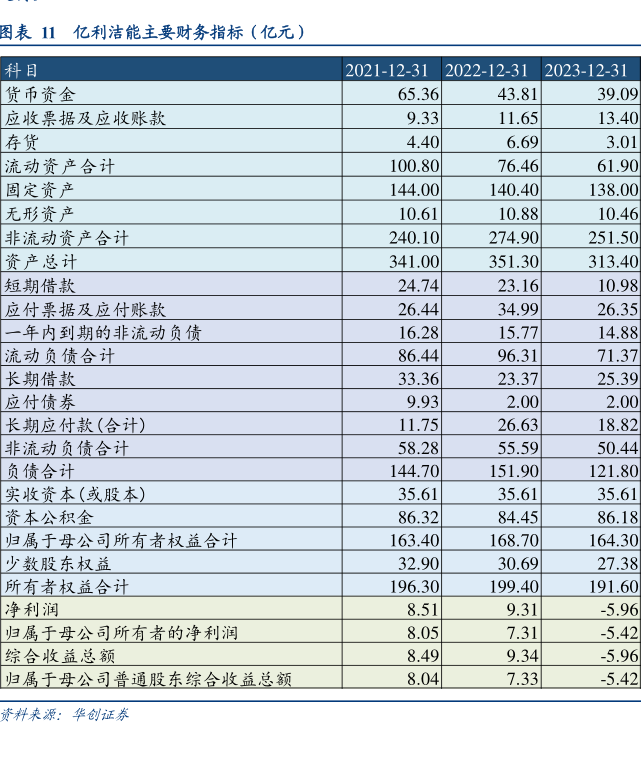 图表 11 亿利洁能主要财务指标（亿元）

| 科目 | 2021-12-31 | 2022-12-31 | 2023-12-31 |
|---|---|---|---|
| 货币资金 | 65.36 | 43.81 | 39.09 |
| 应收票据及应收账款 | 9.33 | 11.65 | 13.40 |
| 存货 | 4.40 | 6.69 | 3.01 |
| 流动资产合计 | 100.80 | 76.46 | 61.90 |
| 固定资产 | 144.00 | 140.40 | 138.00 |
| 无形资产 | 10.61 | 10.88 | 10.46 |
| 非流动资产合计 | 240.10 | 274.90 | 251.50 |
| 资产总计 | 341.00 | 351.30 | 313.40 |
| 短期借款 | 24.74 | 23.16 | 10.98 |
| 应付票据及应付账款 | 26.44 | 34.99 | 26.35 |
| 一年内到期的非流动负债 | 16.28 | 15.77 | 14.88 |
| 流动负债合计 | 86.44 | 96.31 | 71.37 |
| 长期借款 | 33.36 | 23.37 | 25.39 |
| 应付债券 | 9.93 | 2.00 | 2.00 |
| 长期应付款(合计) | 11.75 | 26.63 | 18.82 |
| 非流动负债合计 | 58.28 | 55.59 | 50.44 |
| 负债合计 | 144.70 | 151.90 | 121.80 |
| 实收资本(或股本) | 35.61 | 35.61 | 35.61 |
| 资本公积金 | 86.32 | 84.45 | 86.18 |
| 归属于母公司所有者权益合计 | 163.40 | 168.70 | 164.30 |
| 少数股东权益 | 32.90 | 30.69 | 27.38 |
| 所有者权益合计 | 196.30 | 199.40 | 191.60 |
| 净利润 | 8.51 | 9.31 | -5.96 |
| 归属于母公司所有者的净利润 | 8.05 | 7.31 | -5.42 |
| 综合收益总额 | 8.49 | 9.34 | -5.96 |
| 归属于母公司普通股东综合收益总额 | 8.04 | 7.33 | -5.42 |

资料来源：华创证券